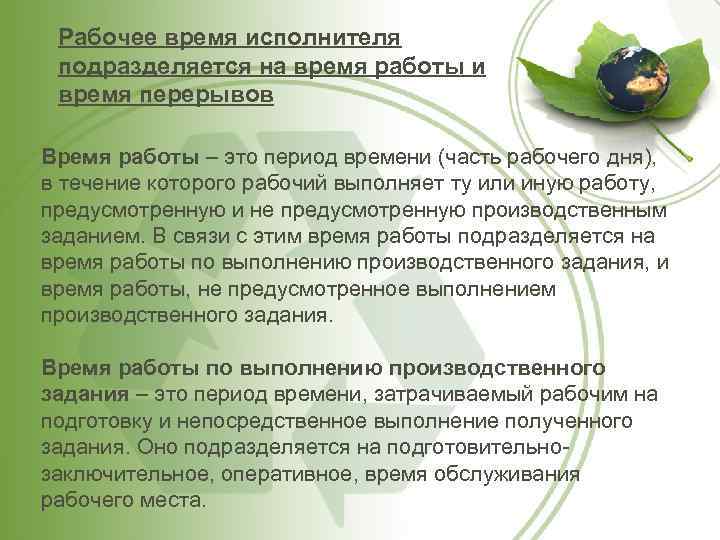 Рабочее время исполнителя подразделяется на время работы и время перерывов

Время работы – это период времени (часть рабочего дня), в течение которого рабочий выполняет ту или иную работу, предусмотренную и не предусмотренную производственным заданием. В связи с этим время работы подразделяется на время работы по выполнению производственного задания, и время работы, не предусмотренное выполнением производственного задания.

Время работы по выполнению производственного задания – это период времени, затрачиваемый рабочим на подготовку и непосредственное выполнение полученного задания. Оно подразделяется на подготовительно-заключительное, оперативное, время обслуживания рабочего места.